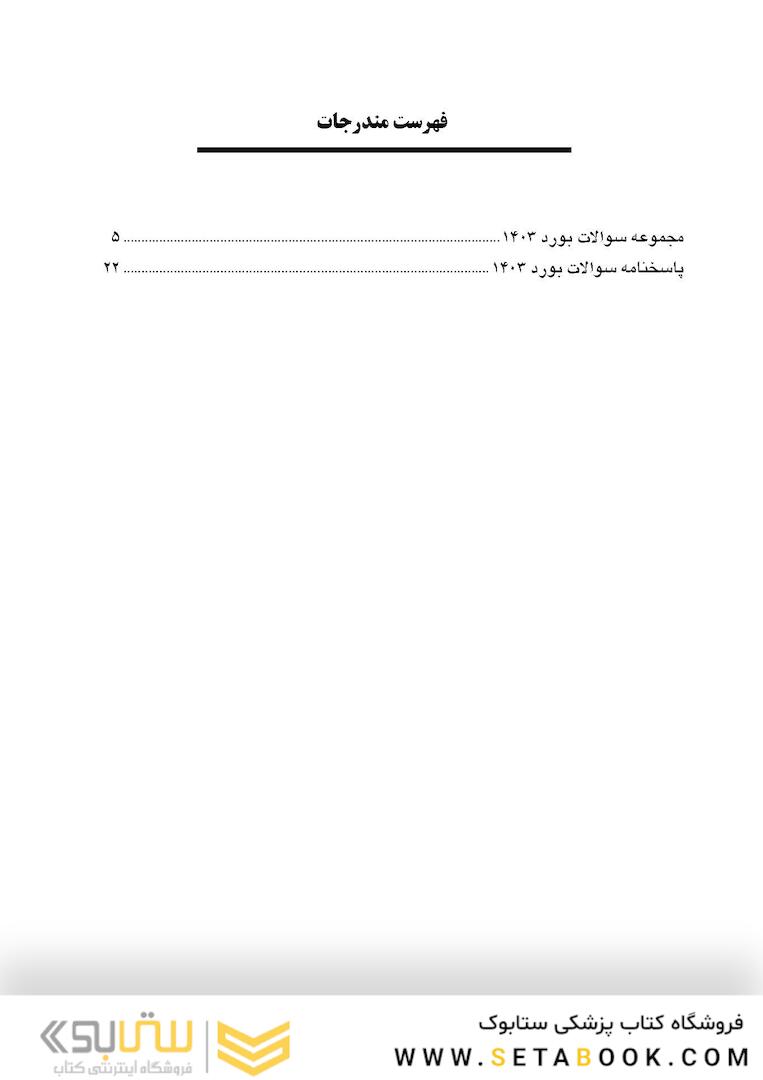 فهرست مندرجات

مجموعه سوالات بورد ۱۴۰۳ ........ ۵
پاسخنامه سوالات بورد ۱۴۰۳ ........ ۲۲

فروشگاه کتاب پزشکی ستابوک
WWW.SETABOOK.COM

ستابوک
فروشگاه اینترنتی کتاب